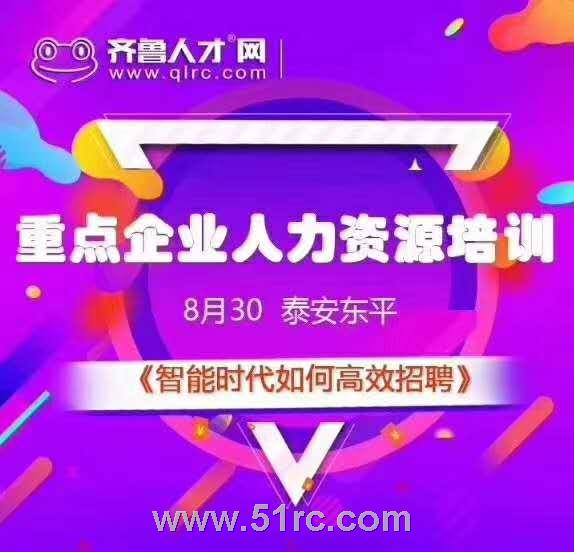 齐鲁人才®网
www.qlrc.com

重点企业人力资源培训

8月30 泰安东平

《智能时代如何高效招聘》

www.51rc.com